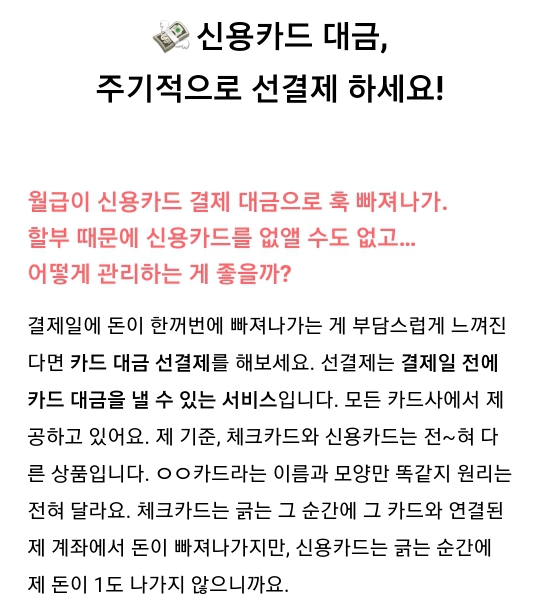 신용카드 대금,
주기적으로 선결제 하세요!

월급이 신용카드 결제 대금으로 훅 빠져나가. 할부 때문에 신용카드를 없앨 수도 없고... 어떻게 관리하는 게 좋을까?

결제일에 돈이 한꺼번에 빠져나가는 게 부담스럽게 느껴진다면 카드 대금 선결제를 해보세요. 선결제는 결제일 전에 카드 대금을 낼 수 있는 서비스입니다. 모든 카드사에서 제공하고 있어요. 제 기준, 체크카드와 신용카드는 전~혀 다른 상품입니다. ㅇㅇ카드라는 이름과 모양만 똑같지 원리는 전혀 달라요. 체크카드는 긁는 그 순간에 그 카드와 연결된 제 계좌에서 돈이 빠져나가지만, 신용카드는 긁는 순간에 제 돈이 1도 나가지 않으니까요.